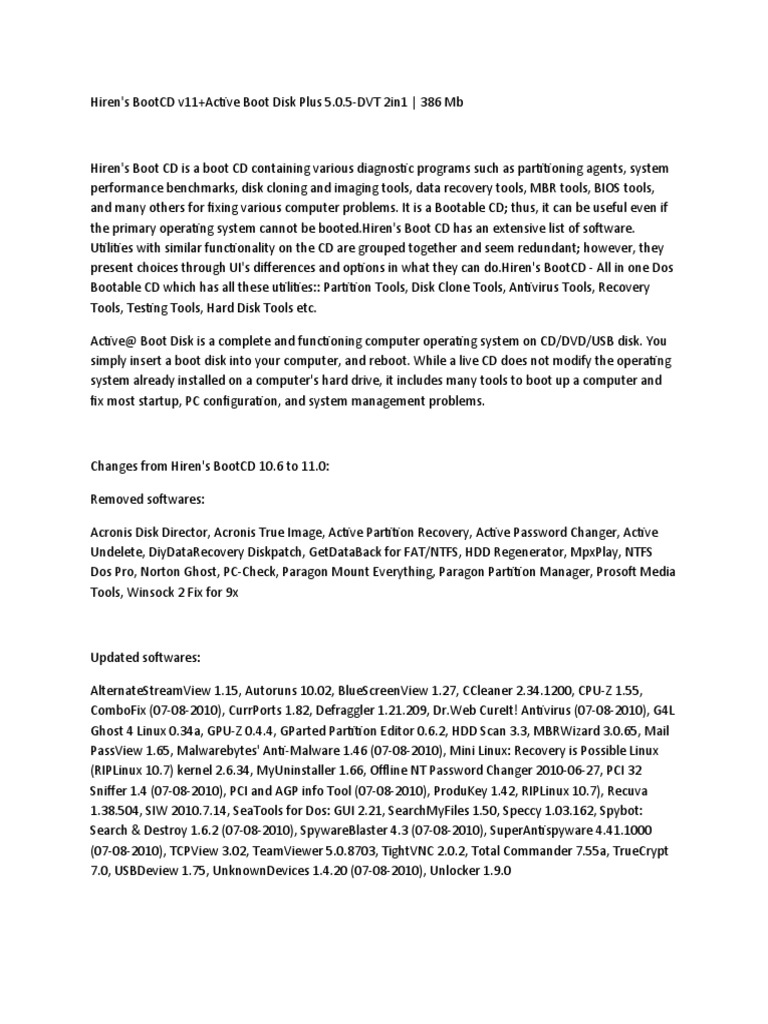 Hiren's BootCD v11+Active Boot Disk Plus 5.0.5-DVT 2in1 | 386 Mb

Hiren's Boot CD is a boot CD containing various diagnostic programs such as partitioning agents, system performance benchmarks, disk cloning and imaging tools, data recovery tools, MBR tools, BIOS tools, and many others for fixing various computer problems. It is a Bootable CD; thus, it can be useful even if the primary operating system cannot be booted.Hiren's Boot CD has an extensive list of software. Utilities with similar functionality on the CD are grouped together and seem redundant; however, they present choices through UI's differences and options in what they can do.Hiren's BootCD - All in one Dos Bootable CD which has all these utilities:: Partition Tools, Disk Clone Tools, Antivirus Tools, Recovery Tools, Testing Tools, Hard Disk Tools etc.

Active@ Boot Disk is a complete and functioning computer operating system on CD/DVD/USB disk. You simply insert a boot disk into your computer, and reboot. While a live CD does not modify the operating system already installed on a computer's hard drive, it includes many tools to boot up a computer and fix most startup, PC configuration, and system management problems.

Changes from Hiren's BootCD 10.6 to 11.0:

Removed softwares:

Acronis Disk Director, Acronis True Image, Active Partition Recovery, Active Password Changer, Active Undelete, DiyDataRecovery Diskpatch, GetDataBack for FAT/NTFS, HDD Regenerator, MpxPlay, NTFS Dos Pro, Norton Ghost, PC-Check, Paragon Mount Everything, Paragon Partition Manager, Prosoft Media Tools, Winsock 2 Fix for 9x

Updated softwares:

AlternateStreamView 1.15, Autoruns 10.02, BlueScreenView 1.27, CCleaner 2.34.1200, CPU-Z 1.55, ComboFix (07-08-2010), CurrPorts 1.82, Defraggler 1.21.209, Dr.Web CureIt! Antivirus (07-08-2010), G4L Ghost 4 Linux 0.34a, GPU-Z 0.4.4, GParted Partition Editor 0.6.2, HDD Scan 3.3, MBRWizard 3.0.65, Mail PassView 1.65, Malwarebytes' Anti-Malware 1.46 (07-08-2010), Mini Linux: Recovery is Possible Linux (RIPLinux 10.7) kernel 2.6.34, MyUninstaller 1.66, Offline NT Password Changer 2010-06-27, PCI 32 Sniffer 1.4 (07-08-2010), PCI and AGP info Tool (07-08-2010), ProduKey 1.42, RIPLinux 10.7), Recuva 1.38.504, SIW 2010.7.14, SeaTools for Dos: GUI 2.21, SearchMyFiles 1.50, Speccy 1.03.162, Spybot: Search & Destroy 1.6.2 (07-08-2010), SpywareBlaster 4.3 (07-08-2010), SuperAntispyware 4.41.1000 (07-08-2010), TCPView 3.02, TeamViewer 5.0.8703, TightVNC 2.0.2, Total Commander 7.55a, TrueCrypt 7.0, USBDeview 1.75, UnknownDevices 1.4.20 (07-08-2010), Unlocker 1.9.0